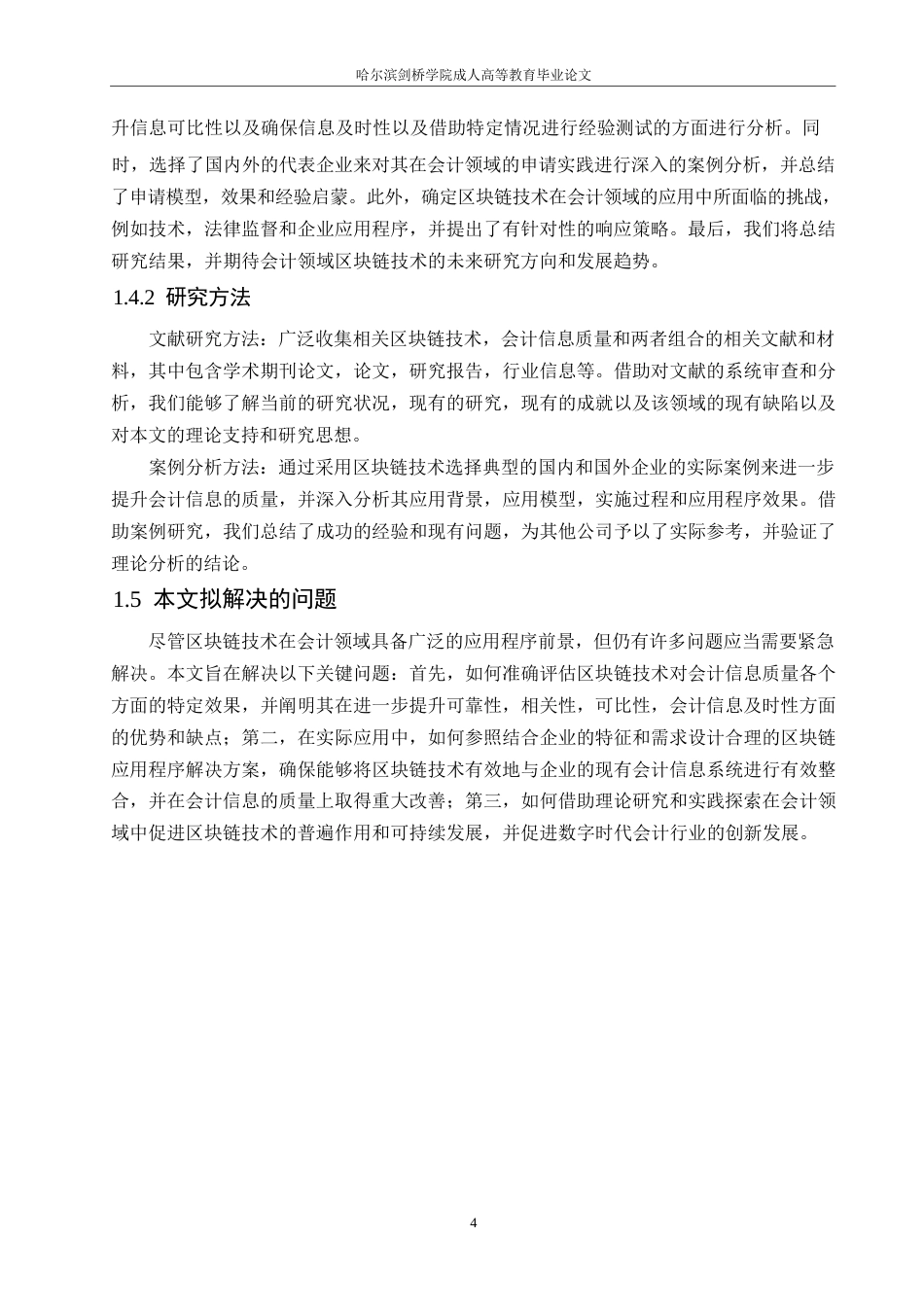 哈尔滨剑桥学院成人高等教育毕业论文

升信息可比性以及确保信息及时性以及借助特定情况进行经验测试的方面进行分析。同时，选择了国内外的代表企业来对其在会计领域的申请实践进行深入的案例分析，并总结了申请模型，效果和经验启蒙。此外，确定区块链技术在会计领域的应用中所面临的挑战，例如技术，法律监督和企业应用程序，并提出了有针对性的响应策略。最后，我们将总结研究结果，并期待会计领域区块链技术的未来研究方向和发展趋势。

1.4.2 研究方法

文献研究方法：广泛收集相关区块链技术，会计信息质量和两者组合的相关文献和材料，其中包含学术期刊论文，论文，研究报告，行业信息等。借助对文献的系统审查和分析，我们能够了解当前的研究状况，现有的研究，现有的成就以及该领域的现有缺陷以及对本文的理论支持和研究思想。

案例分析方法：通过采用区块链技术选择典型的国内和国外企业的实际案例来进一步提升会计信息的质量，并深入分析其应用背景，应用模型，实施过程和应用程序效果。借助案例研究，我们总结了成功的经验和现有问题，为其他公司予以了实际参考，并验证了理论分析的结论。

1.5 本文拟解决的问题

尽管区块链技术在会计领域具备广泛的应用程序前景，但仍有许多问题应当需要紧急解决。本文旨在解决以下关键问题：首先，如何准确评估区块链技术对会计信息质量各个方面的特定效果，并阐明其在进一步提升可靠性，相关性，可比性，会计信息及时性方面的优势和缺点；第二，在实际应用中，如何参照结合企业的特征和需求设计合理的区块链应用程序解决方案，确保能够将区块链技术有效地与企业的现有会计信息系统进行有效整合，并在会计信息的质量上取得重大改善；第三，如何借助理论研究和实践探索在会计领域中促进区块链技术的普遍作用和可持续发展，并促进数字时代会计行业的创新发展。

4